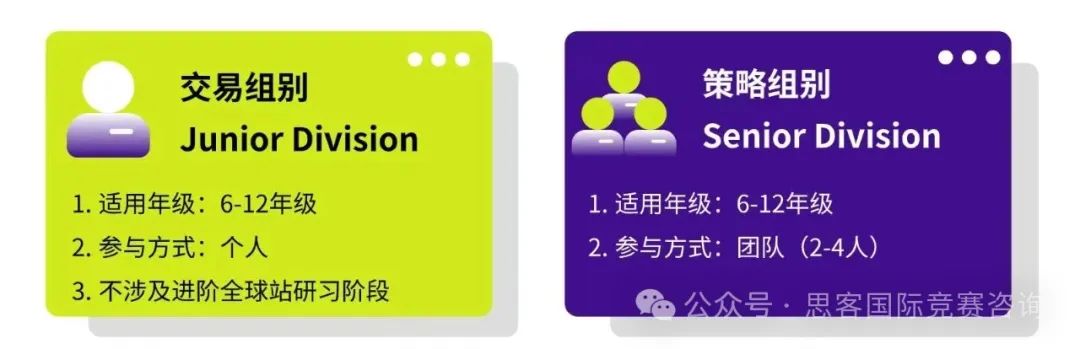 交易组别
Junior Division

1. 适用年级：6-12年级
2. 参与方式：个人
3. 不涉及进阶全球站研习阶段

策略组别
Senior Division

1. 适用年级：6-12年级
2. 参与方式：团队（2-4人）

公众号 · 思客国际竞赛咨询